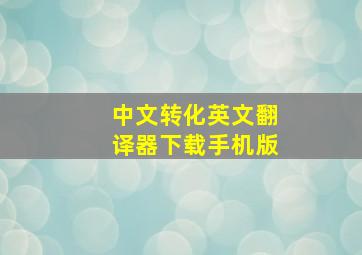 中文转化英文翻译器下载手机版